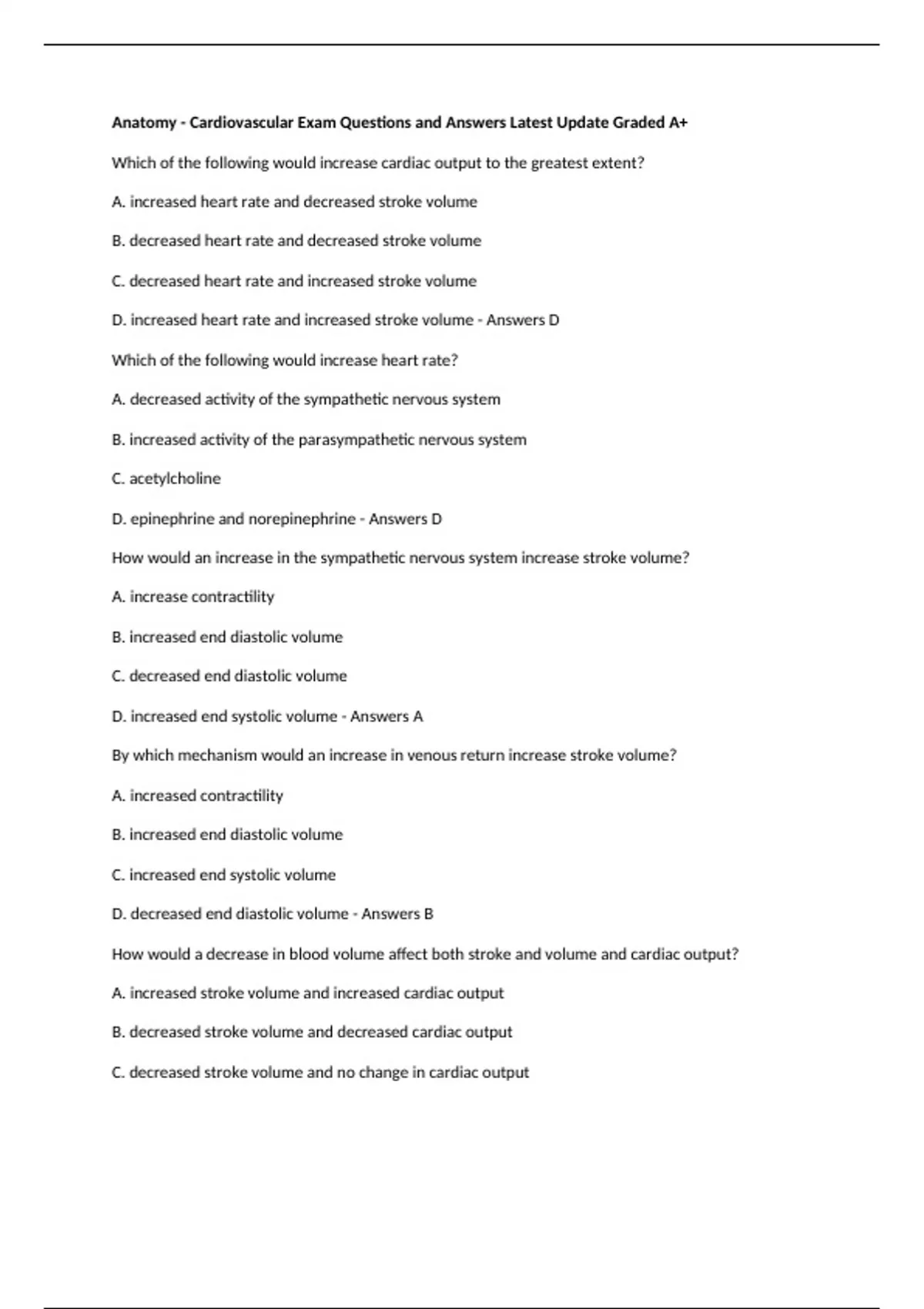 Anatomy - Cardiovascular Exam Questions and Answers Latest Update Graded A+

Which of the following would increase cardiac output to the greatest extent?

A. increased heart rate and decreased stroke volume

B. decreased heart rate and decreased stroke volume

C. decreased heart rate and increased stroke volume

D. increased heart rate and increased stroke volume - Answers D

Which of the following would increase heart rate?

A. decreased activity of the sympathetic nervous system

B. increased activity of the parasympathetic nervous system

C. acetylcholine

D. epinephrine and norepinephrine - Answers D

How would an increase in the sympathetic nervous system increase stroke volume?

A. increase contractility

B. increased end diastolic volume

C. decreased end diastolic volume

D. increased end systolic volume - Answers A

By which mechanism would an increase in venous return increase stroke volume?

A. increased contractility

B. increased end diastolic volume

C. increased end systolic volume

D. decreased end diastolic volume - Answers B

How would a decrease in blood volume affect both stroke and volume and cardiac output?

A. increased stroke volume and increased cardiac output

B. decreased stroke volume and decreased cardiac output

C. decreased stroke volume and no change in cardiac output